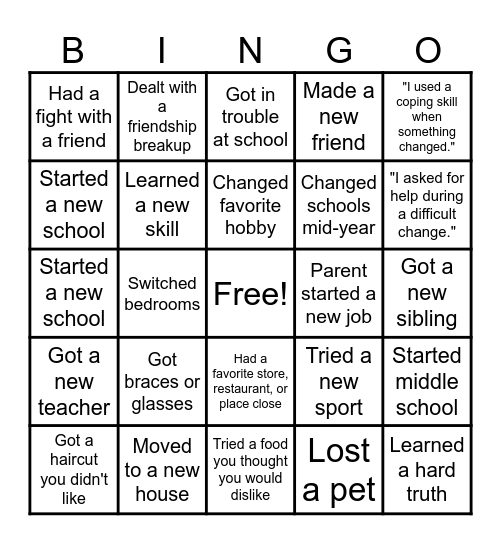 | B | I | N | G | O |
|---|---|---|---|---|
| Had a fight with a friend | Dealt with a friendship breakup | Got in trouble at school | Made a new friend | "I used a coping skill when something changed." |
| Started a new school | Learned a new skill | Changed favorite hobby | Changed schools mid-year | "I asked for help during a difficult change." |
| Started a new school | Switched bedrooms | Free! | Parent started a new job | Got a new sibling |
| Got a new teacher | Got braces or glasses | Had a favorite store, restaurant, or place close | Tried a new sport | Started middle school |
| Got a haircut you didn't like | Moved to a new house | Tried a food you thought you would dislike | Lost a pet | Learned a hard truth |